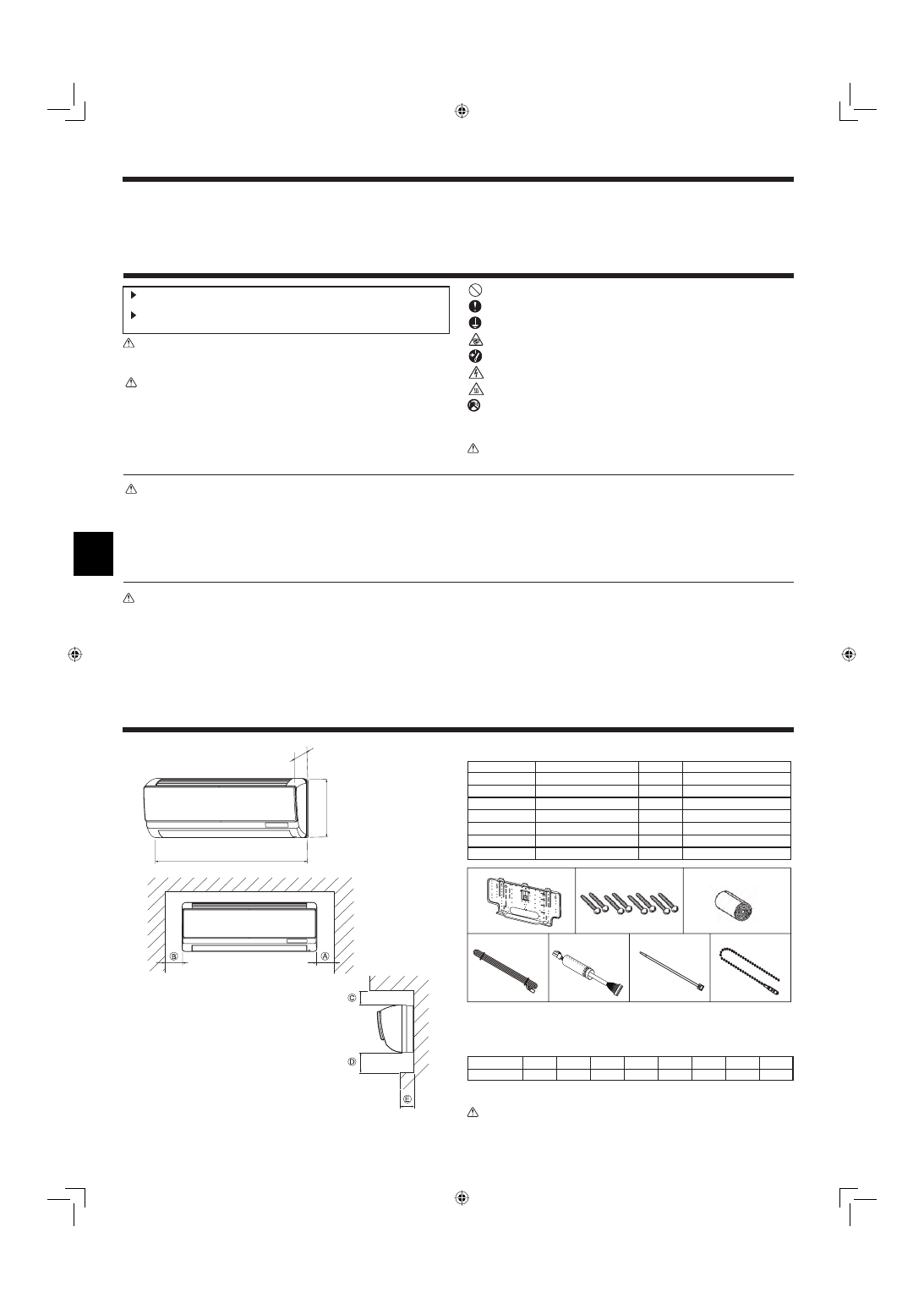 Ⓑ Ⓐ

Ⓒ

Ⓓ

Ⓔ